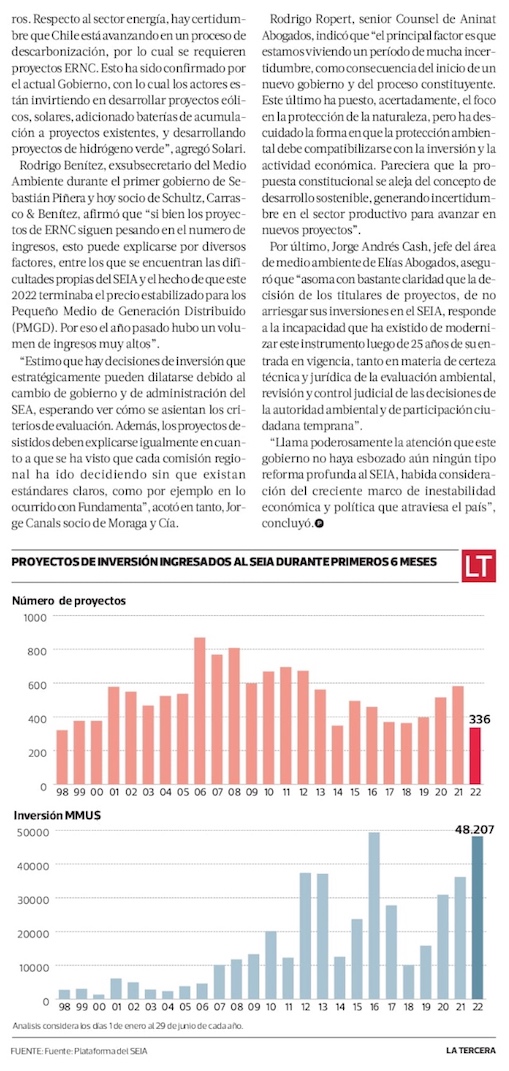 ros. Respecto al sector energía, hay certidumbre que Chile está avanzando en un proceso de descarbonización, por lo cual se requieren proyectos ERNC. Esto ha sido confirmado por el actual Gobierno, con lo cual los actores están invirtiendo en desarrollar proyectos eólicos, solares, adicionado baterías de acumulación a proyectos existentes, y desarrollando proyectos de hidrógeno verde", agregó Solari.

Rodrigo Benítez, exsubsecretario del Medio Ambiente durante el primer gobierno de Sebastián Piñera y hoy socio de Schultz, Carrasco & Benítez, afirmó que "si bien los proyectos de ERNC siguen pesando en el numero de ingresos, esto puede explicarse por diversos factores, entre los que se encuentran las dificultades propias del SEIA y el hecho de que este 2022 terminaba el precio estabilizado para los Pequeño Medio de Generación Distribuido (PMGD). Por eso el año pasado hubo un volumen de ingresos muy altos".

"Estimo que hay decisiones de inversión que estratégicamente pueden dilatarse debido al cambio de gobierno y de administración del SEA, esperando ver cómo se asientan los criterios de evaluación. Además, los proyectos desistidos deben explicarse igualmente en cuanto a que se ha visto que cada comisión regional ha ido decidiendo sin que existan estándares claros, como por ejemplo en lo ocurrido con Fundamenta", acotó en tanto, Jorge Canals socio de Moraga y Cía.

Rodrigo Ropert, senior Counsel de Aninat Abogados, indicó que "el principal factor es que estamos viviendo un período de mucha incertidumbre, como consecuencia del inicio de un nuevo gobierno y del proceso constituyente. Este último ha puesto, acertadamente, el foco en la protección de la naturaleza, pero ha descuidado la forma en que la protección ambiental debe compatibilizarse con la inversión y la actividad económica. Pareciera que la propuesta constitucional se aleja del concepto de desarrollo sostenible, generando incertidumbre en el sector productivo para avanzar en nuevos proyectos".

Por último, Jorge Andrés Cash, jefe del área de medio ambiente de Elías Abogados, aseguró que "asoma con bastante claridad que la decisión de los titulares de proyectos, de no arriesgar sus inversiones en el SEIA, responde a la incapacidad que ha existido de modernizar este instrumento luego de 25 años de su entrada en vigencia, tanto en materia de certeza técnica y jurídica de la evaluación ambiental, revisión y control judicial de las decisiones de la autoridad ambiental y de participación ciudadana temprana".

"Llama poderosamente la atención que este gobierno no haya esbozado aún ningún tipo reforma profunda al SEIA, habida consideración del creciente marco de inestabilidad económica y política que atraviesa el país", concluyó.

PROYECTOS DE INVERSIÓN INGRESADOS AL SEIA DURANTE PRIMEROS 6 MESES

LT

Número de proyectos

1000 800 600 400 200 0

336

98 99 00 01 02 03 04 05 06 07 08 09 10 11 12 13 14 15 16 17 18 19 20 21 22

Inversión MMUS

50000 40000 30000 20000 10000 0

48.207

98 99 00 01 02 03 04 05 06 07 08 09 10 11 12 13 14 15 16 17 18 19 20 21 22

Analisis considera los días 1 de enero al 29 de junio de cada año.

FUENTE: Fuente: Plataforma del SEIA

LA TERCERA